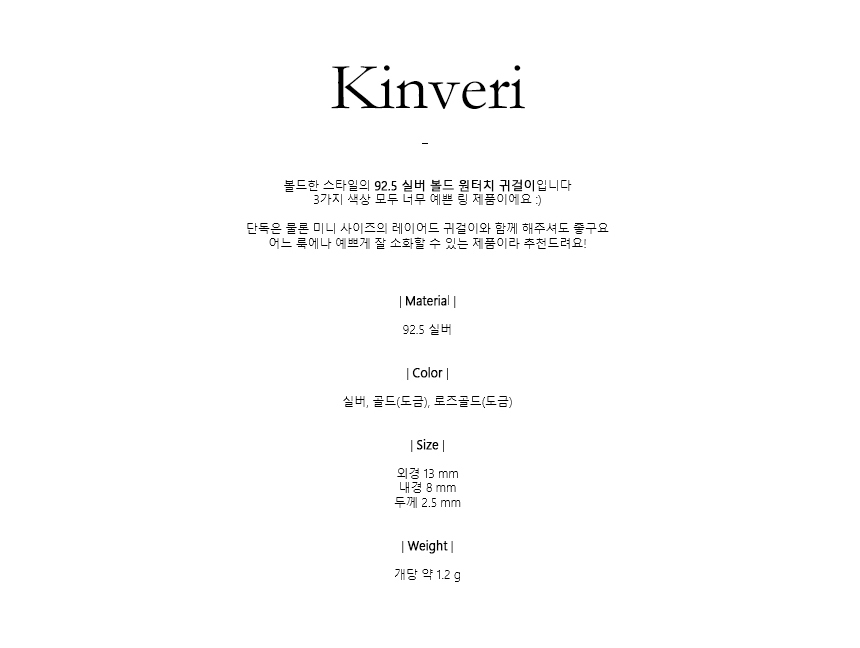 Kinveri

-

볼드한 스타일의 92.5 실버 볼드 원터치 귀걸이입니다
3가지 색상 모두 너무 예쁜 링 제품이에요 :)

단독은 물론 미니 사이즈의 레이어드 귀걸이와 함께 해주셔도 좋구요
어느 룩에나 예쁘게 잘 소화할 수 있는 제품이라 추천드려요!

| Material |

92.5 실버

| Color |

실버, 골드(도금), 로즈골드(도금)

| Size |

외경 13 mm
내경 8 mm
두께 2.5 mm

| Weight |

개당 약 1.2 g